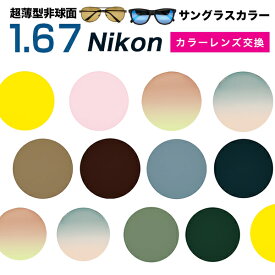 超薄型非球面 サングラスカラー

1.67 Nikon

カラーレンズ交換